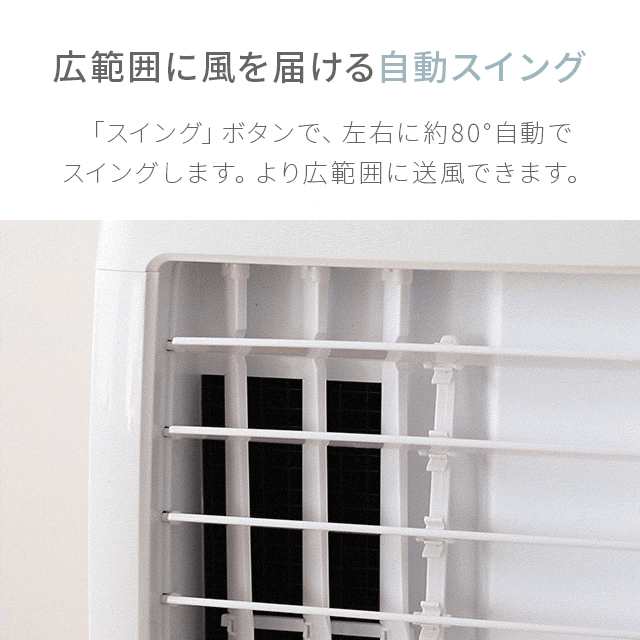 広範囲に風を届ける自動スイング

「スイング」ボタンで、左右に約80°自動でスイングします。より広範囲に送風できます。